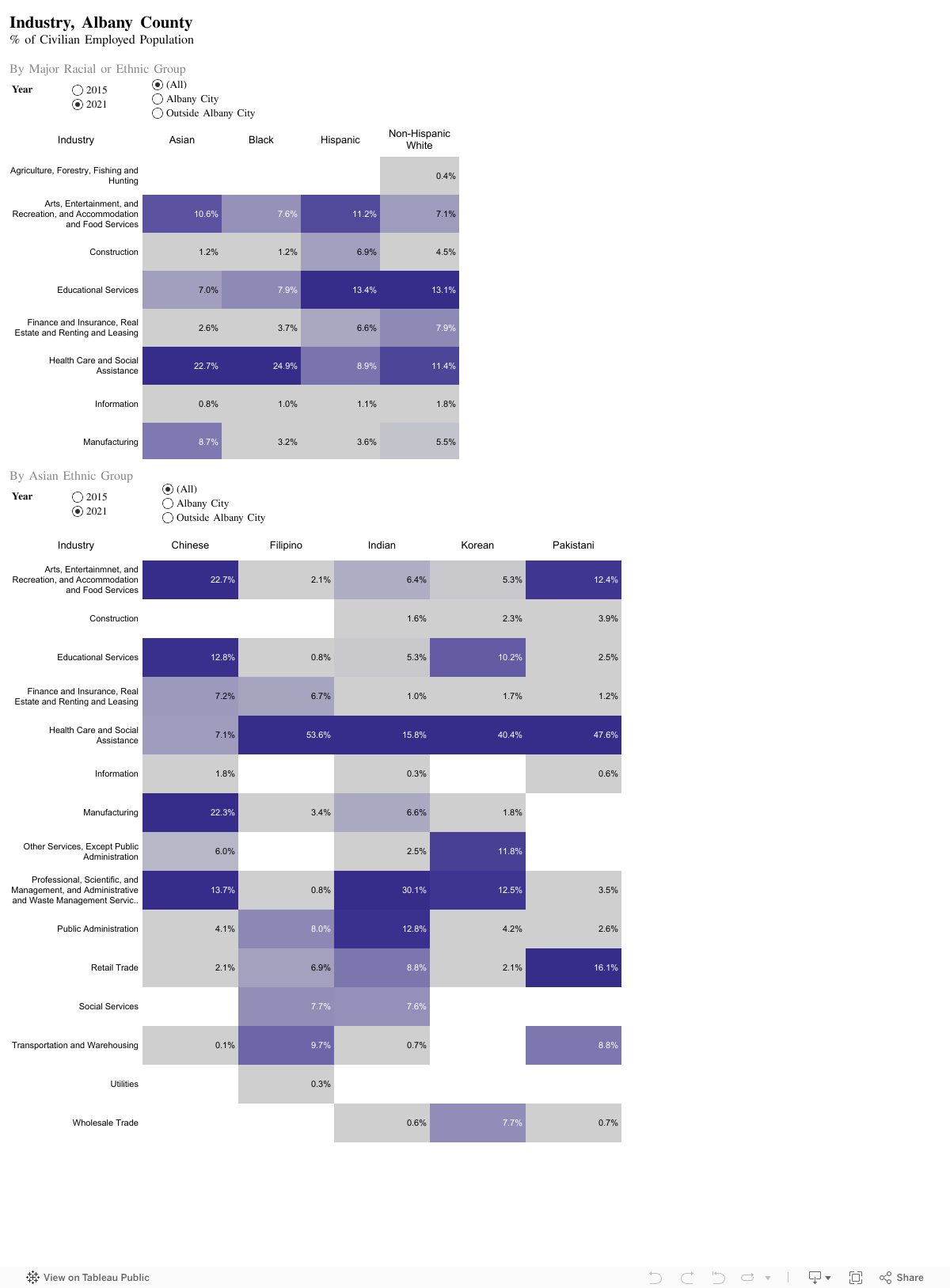 Industry, Albany County
% of Civilian Employed Population

By Major Racial or Ethnic Group

Year
2015
2021

(All)
Albany City
Outside Albany City

| Industry | Asian | Black | Hispanic | Non-Hispanic White |
|---|---|---|---|---|
| Agriculture, Forestry, Fishing and Hunting | | | | 0.4% |
| Arts, Entertainment, and Recreation, and Accommodation and Food Services | 10.6% | 7.6% | 11.2% | 7.1% |
| Construction | 1.2% | 1.2% | 6.9% | 4.5% |
| Educational Services | 7.0% | 7.9% | 13.4% | 13.1% |
| Finance and Insurance, Real Estate and Renting and Leasing | 2.6% | 3.7% | 6.6% | 7.9% |
| Health Care and Social Assistance | 22.7% | 24.9% | 8.9% | 11.4% |
| Information | 0.8% | 1.0% | 1.1% | 1.8% |
| Manufacturing | 8.7% | 3.2% | 3.6% | 5.5% |

By Asian Ethnic Group

Year
2015
2021

(All)
Albany City
Outside Albany City

| Industry | Chinese | Filipino | Indian | Korean | Pakistani |
|---|---|---|---|---|---|
| Arts, Entertainmnet, and Recreation, and Accommodation and Food Services | 22.7% | 2.1% | 6.4% | 5.3% | 12.4% |
| Construction | | | 1.6% | 2.3% | 3.9% |
| Educational Services | 12.8% | 0.8% | 5.3% | 10.2% | 2.5% |
| Finance and Insurance, Real Estate and Renting and Leasing | 7.2% | 6.7% | 1.0% | 1.7% | 1.2% |
| Health Care and Social Assistance | 7.1% | 53.6% | 15.8% | 40.4% | 47.6% |
| Information | 1.8% | | 0.3% | | 0.6% |
| Manufacturing | 22.3% | 3.4% | 6.6% | 1.8% | |
| Other Services, Except Public Administration | 6.0% | | 2.5% | 11.8% | |
| Professional, Scientific, and Management, and Administrative and Waste Management Servic.. | 13.7% | 0.8% | 30.1% | 12.5% | 3.5% |
| Public Administration | 4.1% | 8.0% | 12.8% | 4.2% | 2.6% |
| Retail Trade | 2.1% | 6.9% | 8.8% | 2.1% | 16.1% |
| Social Services | | 7.7% | 7.6% | | |
| Transportation and Warehousing | 0.1% | 9.7% | 0.7% | | 8.8% |
| Utilities | | 0.3% | | | |
| Wholesale Trade | | | 0.6% | 7.7% | 0.7% |

View on Tableau Public
Share